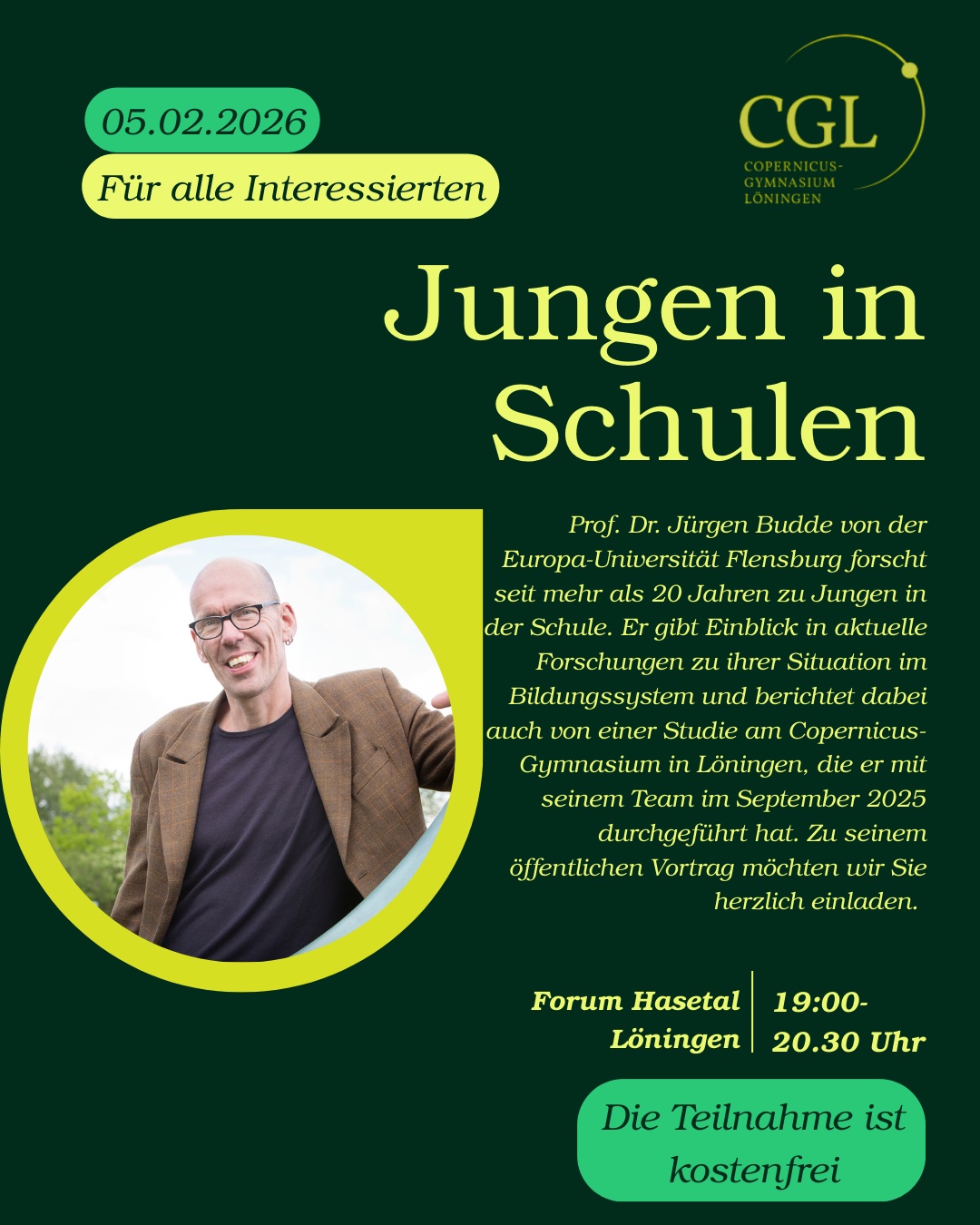 05.02.2026

Für alle Interessierten

CGL
COPERNICUS-GYMNASIUM LÖNINGEN

Jungen in Schulen

Prof. Dr. Jürgen Budde von der Europa-Universität Flensburg forscht seit mehr als 20 Jahren zu Jungen in der Schule. Er gibt Einblick in aktuelle Forschungen zu ihrer Situation im Bildungssystem und berichtet dabei auch von einer Studie am Copernicus-Gymnasium in Löningen, die er mit seinem Team im September 2025 durchgeführt hat. Zu seinem öffentlichen Vortrag möchten wir Sie herzlich einladen.

Forum Hasetal Löningen

19:00-20.30 Uhr

Die Teilnahme ist kostenfrei